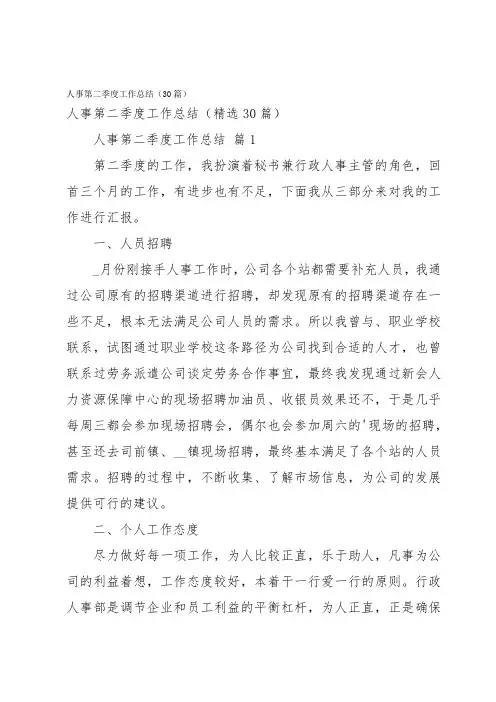 人事第二季度工作总结（30篇）

人事第二季度工作总结（精选30篇）

人事第二季度工作总结 篇1

第二季度的工作，我扮演着秘书兼行政人事主管的角色，回首三个月的工作，有进步也有不足，下面我从三部分来对我的工作进行汇报。

一、人员招聘

_月份刚接手人事工作时，公司各个站都需要补充人员，我通过公司原有的招聘渠道进行招聘，却发现原有的招聘渠道存在一些不足，根本无法满足公司人员的需求。所以我曾与、职业学校联系，试图通过职业学校这条路径为公司找到合适的人才，也曾联系过劳务派遣公司谈定劳务合作事宜，最终我发现通过新会人力资源保障中心的现场招聘加油员、收银员效果还不，于是几乎每周三都会参加现场招聘会，偶尔也会参加周六的'现场的招聘，甚至还去司前镇、__镇现场招聘，最终基本满足了各个站的人员需求。招聘的过程中，不断收集、了解市场信息，为公司的发展提供可行的建议。

二、个人工作态度

尽力做好每一项工作，为人比较正直，乐于助人，凡事为公司的利益着想，工作态度较好，本着干一行爱一行的原则。行政人事部是调节企业和员工利益的平衡杠杆，为人正直，正是确保